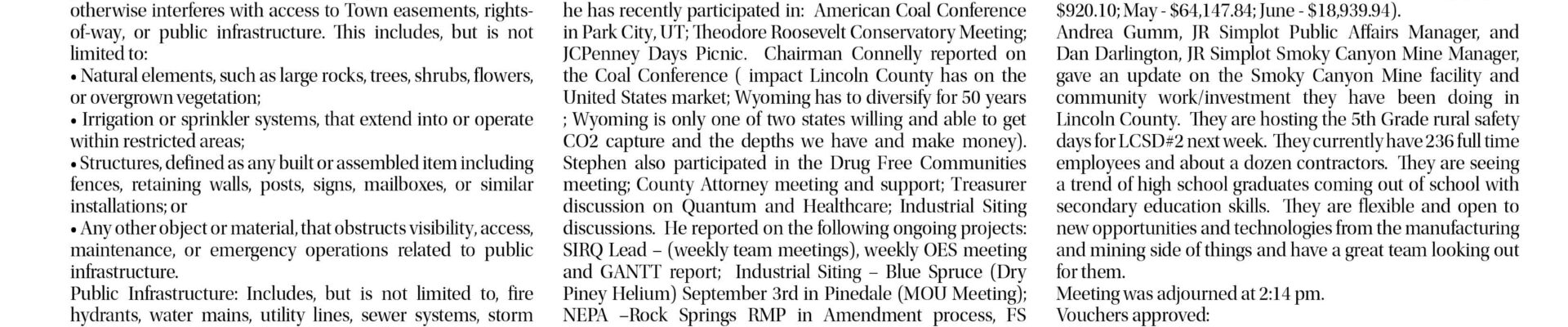 otherwise interferes with access to Town easements, rights-of-way, or public infrastructure. This includes, but is not limited to:

• Natural elements, such as large rocks, trees, shrubs, flowers, or overgrown vegetation;

• Irrigation or sprinkler systems, that extend into or operate within restricted areas;

• Structures, defined as any built or assembled item including fences, retaining walls, posts, signs, mailboxes, or similar installations; or

• Any other object or material, that obstructs visibility, access, maintenance, or emergency operations related to public infrastructure.

Public Infrastructure: Includes, but is not limited to, fire hydrants, water mains, utility lines, sewer systems, storm

he has recently participated in: American Coal Conference in Park City, UT; Theodore Roosevelt Conservatory Meeting; JCPenney Days Picnic. Chairman Connelly reported on the Coal Conference ( impact Lincoln County has on the United States market; Wyoming has to diversify for 50 years ; Wyoming is only one of two states willing and able to get CO2 capture and the depths we have and make money). Stephen also participated in the Drug Free Communities meeting; County Attorney meeting and support; Treasurer discussion on Quantum and Healthcare; Industrial Siting discussions. He reported on the following ongoing projects: SIRQ Lead – (weekly team meetings), weekly OES meeting and GANTT report; Industrial Siting – Blue Spruce (Dry Piney Helium) September 3rd in Pinedale (MOU Meeting); NEPA –Rock Springs RMP in Amendment process, FS

$920.10; May - $64,147.84; June - $18,939.94).

Andrea Gumm, JR Simplot Public Affairs Manager, and Dan Darlington, JR Simplot Smoky Canyon Mine Manager, gave an update on the Smoky Canyon Mine facility and community work/investment they have been doing in Lincoln County. They are hosting the 5th Grade rural safety days for LCSD#2 next week. They currently have 236 full time employees and about a dozen contractors. They are seeing a trend of high school graduates coming out of school with secondary education skills. They are flexible and open to new opportunities and technologies from the manufacturing and mining side of things and have a great team looking out for them.

Meeting was adjourned at 2:14 pm.

Vouchers approved: